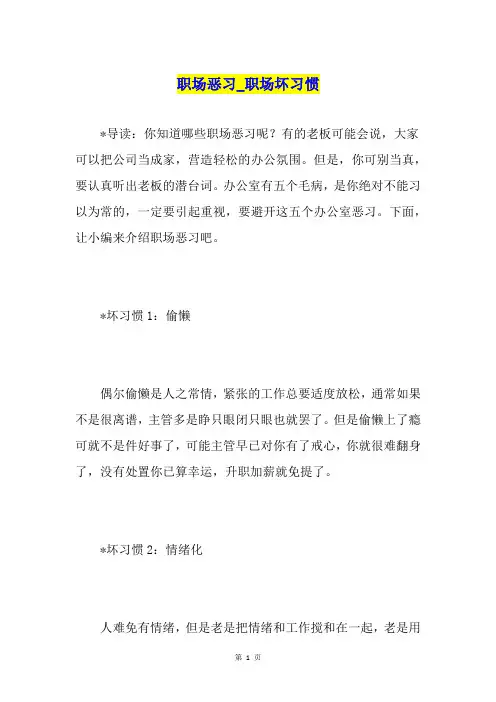 职场恶习_职场坏习惯

*导读：你知道哪些职场恶习呢？有的老板可能会说，大家可以把公司当成家，营造轻松的办公氛围。但是，你可别当真，要认真听出老板的潜台词。办公室有五个毛病，是你绝对不能习以为常的，一定要引起重视，要避开这五个办公室恶习。下面，让小编来介绍职场恶习吧。

*坏习惯 1：偷懒

偶尔偷懒是人之常情，紧张的工作总要适度放松，通常如果不是很离谱，主管多是睁只眼闭只眼也就罢了。但是偷懒上了瘾可就不是件好事了，可能主管早已对你有了戒心，你就很难翻身了，没有处置你已算幸运，升职加薪就免提了。

*坏习惯 2：情绪化

人难免有情绪，但是老是把情绪和工作搅和在一起，老是用

第 1 页